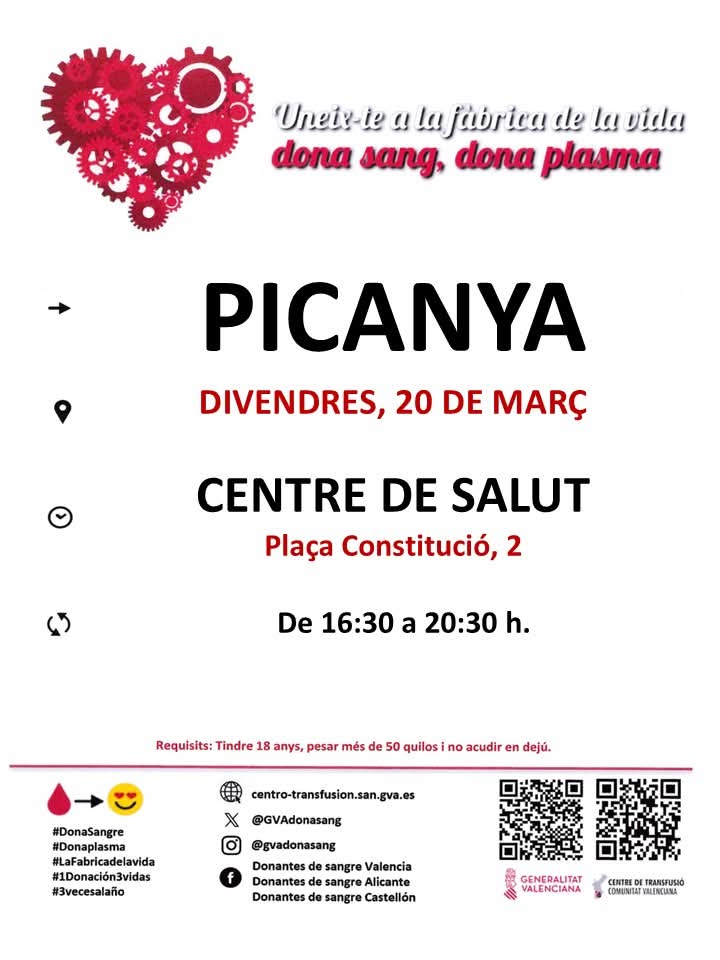 Uneix-te a la fàbrica de la vida
dona sang, dona plasma

PICANYA

DIVENDRES, 20 DE MARÇ

CENTRE DE SALUT
Plaça Constitució, 2

De 16:30 a 20:30 h.

Requisits: Tindre 18 anys, pesar més de 50 quilos i no acudir en dejú.

#DonaSangre
#Donaplasma
#LaFabricadelavida
#1Donación3vidas
#3vecesalaño

centro-transfusion.san.gva.es
@GVAdonasang
@gvadonasang
Donantes de sangre Valencia
Donantes de sangre Alicante
Donantes de sangre Castellón

GENERALITAT VALENCIANA
CENTRE DE TRANSFUSIÓ COMUNITAT VALENCIANA